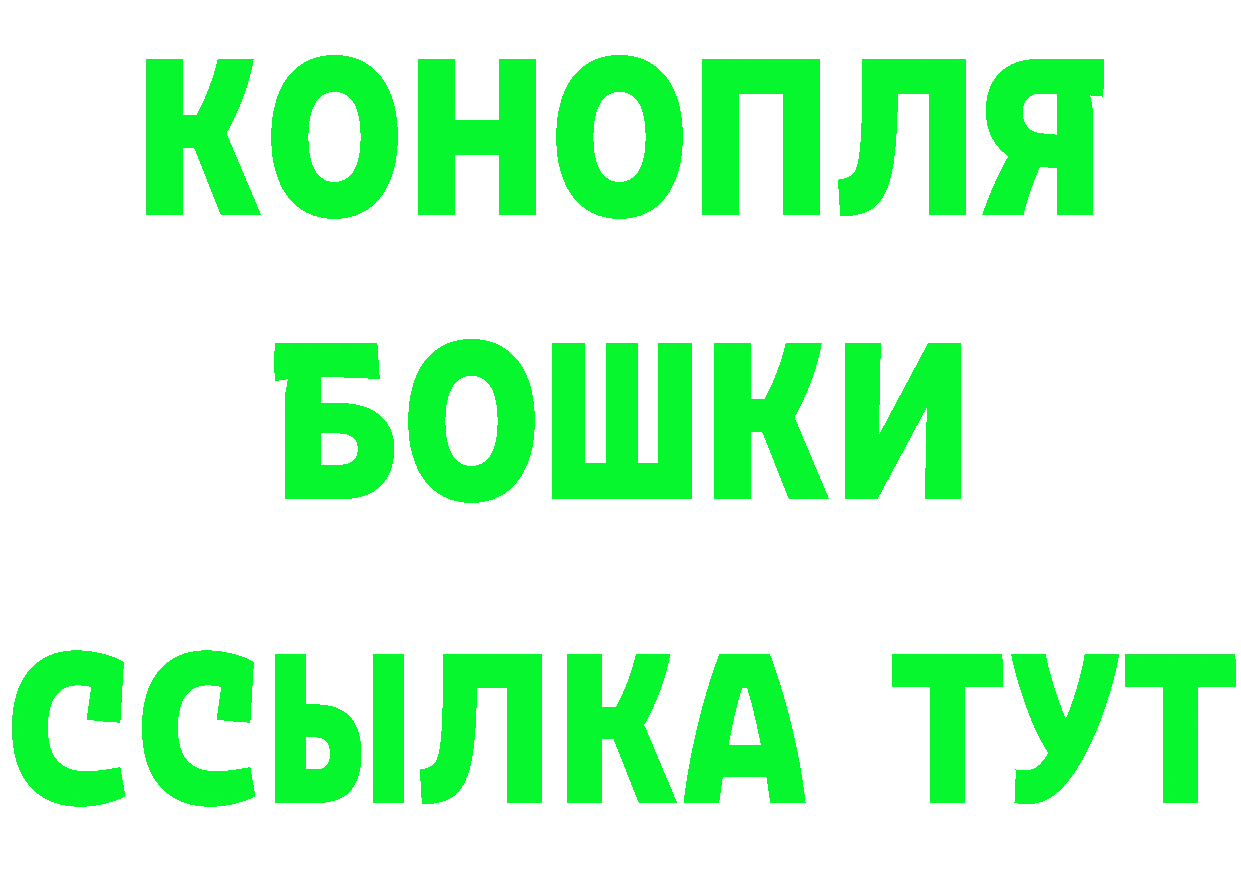 КОНОПЛЯ

БОШКИ

ССЫЛКА ТУТ